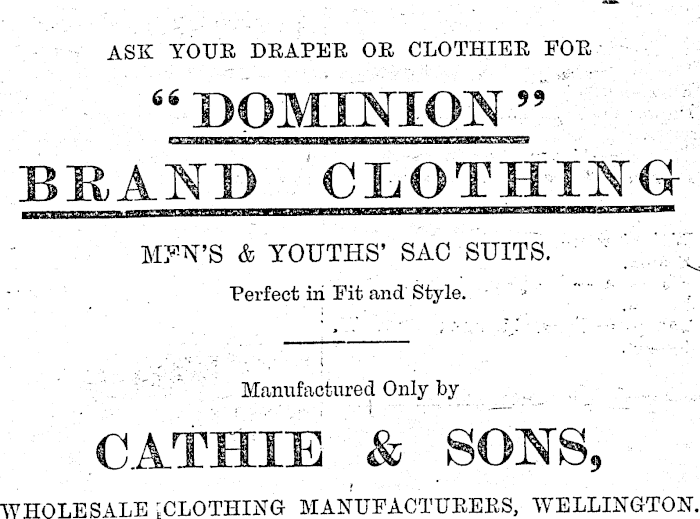 ASK YOUR DRAPER OR CLOTHIER FOR

"DOMINION"

BRAND CLOTHING

MEN'S & YOUTHS' SAC SUITS.

Perfect in Fit and Style.

Manufactured Only by

CATHIE & SONS,

WHOLESALE CLOTHING MANUFACTURERS, WELLINGTON.